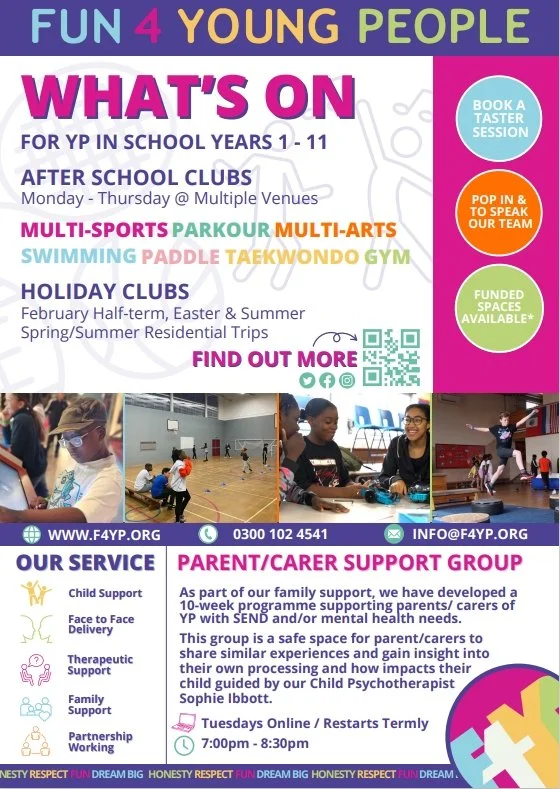 FUN 4 YOUNG PEOPLE

WHAT'S ON

FOR YP IN SCHOOL YEARS 1 - 11

AFTER SCHOOL CLUBS
Monday - Thursday @ Multiple Venues

MULTI-SPORTS PARKOUR MULTI-ARTS SWIMMING PADDLE TAEKWONDO GYM

HOLIDAY CLUBS
February Half-term, Easter & Summer
Spring/Summer Residential Trips

FIND OUT MORE

BOOK A TASTER SESSION

POP IN & TO SPEAK OUR TEAM

FUNDED SPACES AVAILABLE*

WWW.F4YP.ORG 0300 102 4541 INFO@F4YP.ORG

OUR SERVICE

Child Support

Face to Face Delivery

Therapeutic Support

Family Support

Partnership Working

PARENT/CARER SUPPORT GROUP

As part of our family support, we have developed a 10-week programme supporting parents/ carers of YP with SEND and/or mental health needs.

This group is a safe space for parent/carers to share similar experiences and gain insight into their own processing and how impacts their child guided by our Child Psychotherapist Sophie Ibbott.

Tuesdays Online / Restarts Termly

7:00pm - 8:30pm

F4YP

NESTY RESPECT FUN DREAM BIG HONESTY RESPECT FUN DREAM BIG HONESTY RESPECT FUN DREAM